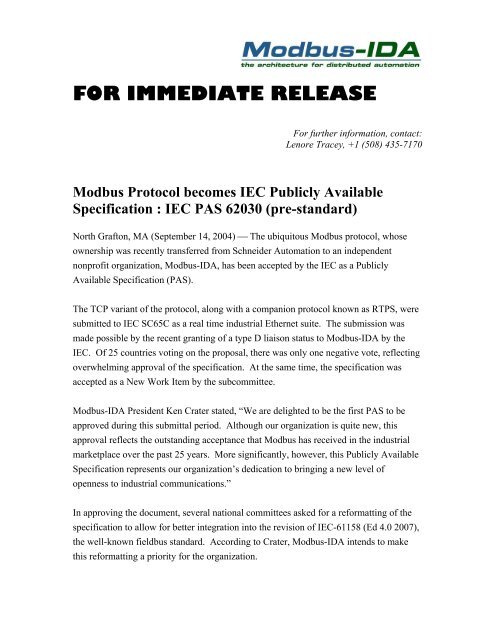 Modbus-IDA
the architecture for distributed automation

FOR IMMEDIATE RELEASE

For further information, contact:
Lenore Tracey, +1 (508) 435-7170

Modbus Protocol becomes IEC Publicly Available Specification : IEC PAS 62030 (pre-standard)

North Grafton, MA (September 14, 2004) — The ubiquitous Modbus protocol, whose ownership was recently transferred from Schneider Automation to an independent nonprofit organization, Modbus-IDA, has been accepted by the IEC as a Publicly Available Specification (PAS).

The TCP variant of the protocol, along with a companion protocol known as RTPS, were submitted to IEC SC65C as a real time industrial Ethernet suite. The submission was made possible by the recent granting of a type D liaison status to Modbus-IDA by the IEC. Of 25 countries voting on the proposal, there was only one negative vote, reflecting overwhelming approval of the specification. At the same time, the specification was accepted as a New Work Item by the subcommittee.

Modbus-IDA President Ken Crater stated, "We are delighted to be the first PAS to be approved during this submittal period. Although our organization is quite new, this approval reflects the outstanding acceptance that Modbus has received in the industrial marketplace over the past 25 years. More significantly, however, this Publicly Available Specification represents our organization's dedication to bringing a new level of openness to industrial communications."

In approving the document, several national committees asked for a reformatting of the specification to allow for better integration into the revision of IEC-61158 (Ed 4.0 2007), the well-known fieldbus standard. According to Crater, Modbus-IDA intends to make this reformatting a priority for the organization.